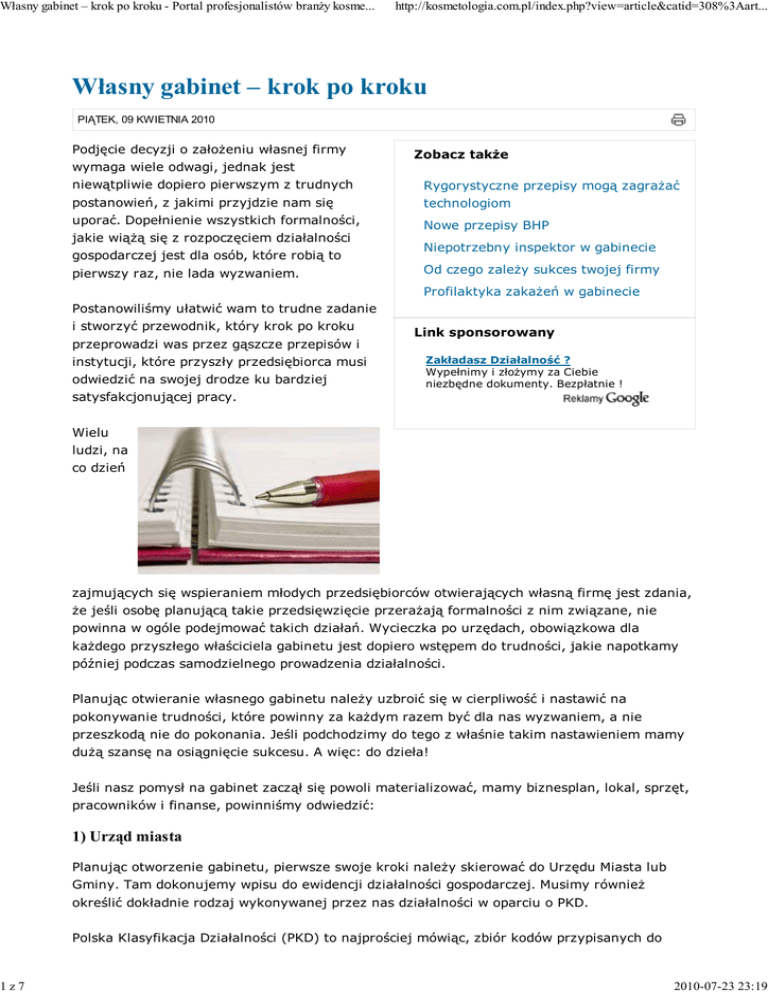 Własny gabinet – krok po kroku - Portal profesjonalistów branży kosme...    http://kosmetologia.com.pl/index.php?view=article&catid=308%3Aart...

Własny gabinet – krok po kroku

PIĄTEK, 09 KWIETNIA 2010

Podjęcie decyzji o założeniu własnej firmy wymaga wiele odwagi, jednak jest niewątpliwie dopiero pierwszym z trudnych postanowień, z jakimi przyjdzie nam się uporać. Dopełnienie wszystkich formalności, jakie wiążą się z rozpoczęciem działalności gospodarczej jest dla osób, które robią to pierwszy raz, nie lada wyzwaniem.

Postanowiliśmy ułatwić wam to trudne zadanie i stworzyć przewodnik, który krok po kroku przeprowadzi was przez gąszcze przepisów i instytucji, które przyszły przedsiębiorca musi odwiedzić na swojej drodze ku bardziej satysfakcjonującej pracy.

Zobacz także

Rygorystyczne przepisy mogą zagrażać technologiom

Nowe przepisy BHP

Niepotrzebny inspektor w gabinecie

Od czego zależy sukces twojej firmy

Profilaktyka zakażeń w gabinecie

Link sponsorowany

Zakładasz Działalność ?
Wypełnimy i złożymy za Ciebie niezbędne dokumenty. Bezpłatnie !
Reklamy Google

Wielu ludzi, na co dzień zajmujących się wspieraniem młodych przedsiębiorców otwierających własną firmę jest zdania, że jeśli osobę planującą takie przedsięwzięcie przerażają formalności z nim związane, nie powinna w ogóle podejmować takich działań. Wycieczka po urzędach, obowiązkowa dla każdego przyszłego właściciela gabinetu jest dopiero wstępem do trudności, jakie napotkamy później podczas samodzielnego prowadzenia działalności.

Planując otwieranie własnego gabinetu należy uzbroić się w cierpliwość i nastawić na pokonywanie trudności, które powinny za każdym razem być dla nas wyzwaniem, a nie przeszkodą nie do pokonania. Jeśli podchodzimy do tego z właśnie takim nastawieniem mamy dużą szansę na osiągnięcie sukcesu. A więc: do dzieła!

Jeśli nasz pomysł na gabinet zaczął się powoli materializować, mamy biznesplan, lokal, sprzęt, pracowników i finanse, powinniśmy odwiedzić:

1) Urząd miasta

Planując otworzenie gabinetu, pierwsze swoje kroki należy skierować do Urzędu Miasta lub Gminy. Tam dokonujemy wpisu do ewidencji działalności gospodarczej. Musimy również określić dokładnie rodzaj wykonywanej przez nas działalności w oparciu o PKD.

Polska Klasyfikacja Działalności (PKD) to najprościej mówiąc, zbiór kodów przypisanych do

1 z 7    2010-07-23 23:19